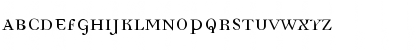 ABCDEFGHIJKLMNOPQRSTUVWXYZ